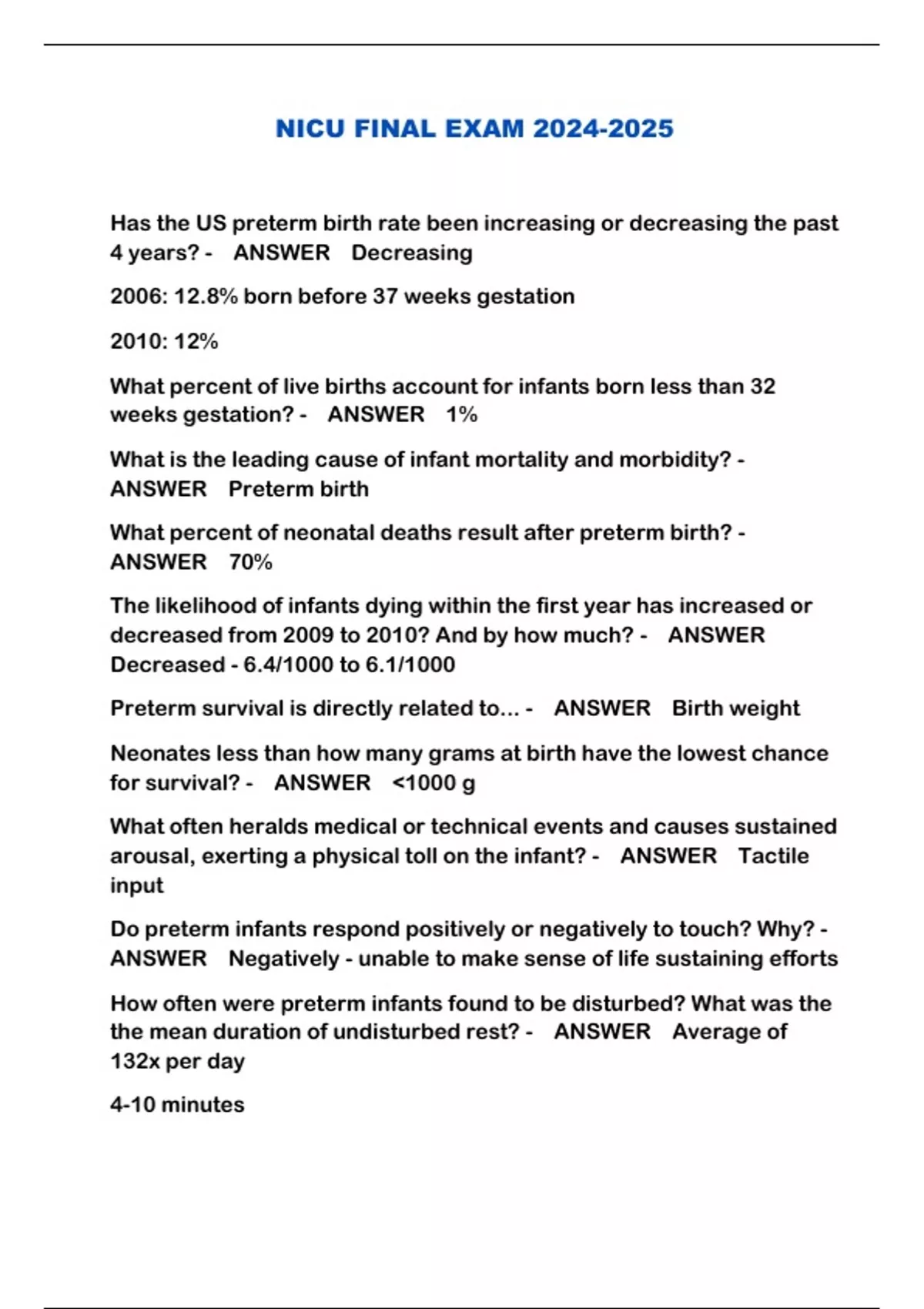 NICU FINAL EXAM 2024-2025

Has the US preterm birth rate been increasing or decreasing the past 4 years? - ANSWER Decreasing

2006: 12.8% born before 37 weeks gestation

2010: 12%

What percent of live births account for infants born less than 32 weeks gestation? - ANSWER 1%

What is the leading cause of infant mortality and morbidity? - ANSWER Preterm birth

What percent of neonatal deaths result after preterm birth? - ANSWER 70%

The likelihood of infants dying within the first year has increased or decreased from 2009 to 2010? And by how much? - ANSWER Decreased - 6.4/1000 to 6.1/1000

Preterm survival is directly related to... - ANSWER Birth weight

Neonates less than how many grams at birth have the lowest chance for survival? - ANSWER <1000 g

What often heralds medical or technical events and causes sustained arousal, exerting a physical toll on the infant? - ANSWER Tactile input

Do preterm infants respond positively or negatively to touch? Why? - ANSWER Negatively - unable to make sense of life sustaining efforts

How often were preterm infants found to be disturbed? What was the the mean duration of undisturbed rest? - ANSWER Average of 132x per day

4-10 minutes